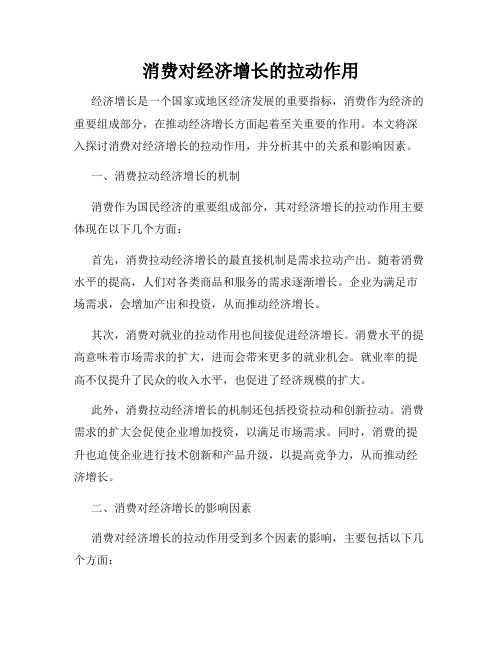 消费对经济增长的拉动作用

经济增长是一个国家或地区经济发展的重要指标，消费作为经济的重要组成部分，在推动经济增长方面起着至关重要的作用。本文将深入探讨消费对经济增长的拉动作用，并分析其中的关系和影响因素。

一、消费拉动经济增长的机制

消费作为国民经济的重要组成部分，其对经济增长的拉动作用主要体现在以下几个方面：

首先，消费拉动经济增长的最直接机制是需求拉动产出。随着消费水平的提高，人们对各类商品和服务的需求逐渐增长。企业为满足市场需求，会增加产出和投资，从而推动经济增长。

其次，消费对就业的拉动作用也间接促进经济增长。消费水平的提高意味着市场需求的扩大，进而会带来更多的就业机会。就业率的提高不仅提升了民众的收入水平，也促进了经济规模的扩大。

此外，消费拉动经济增长的机制还包括投资拉动和创新拉动。消费需求的扩大会促使企业增加投资，以满足市场需求。同时，消费的提升也迫使企业进行技术创新和产品升级，以提高竞争力，从而推动经济增长。

二、消费对经济增长的影响因素

消费对经济增长的拉动作用受到多个因素的影响，主要包括以下几个方面：